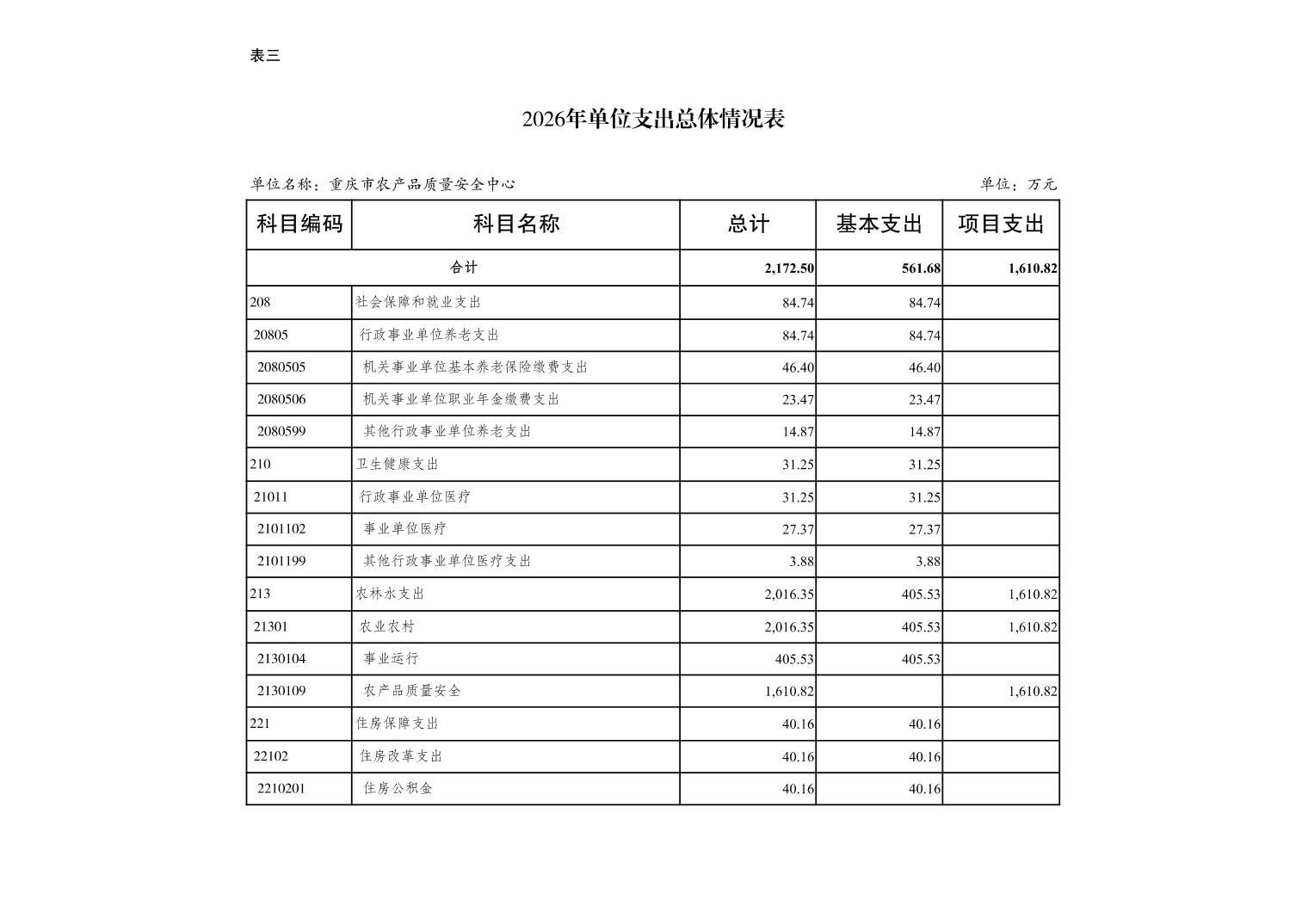 表三

2026年单位支出总体情况表

单位名称：重庆市农产品质量安全中心

单位：万元

| 科目编码 | 科目名称 | 总计 | 基本支出 | 项目支出 |
|---|---|---|---|---|
| 合计 | | 2,172.50 | 561.68 | 1,610.82 |
| 208 | 社会保障和就业支出 | 84.74 | 84.74 | |
| 20805 | 行政事业单位养老支出 | 84.74 | 84.74 | |
| 2080505 | 机关事业单位基本养老保险缴费支出 | 46.40 | 46.40 | |
| 2080506 | 机关事业单位职业年金缴费支出 | 23.47 | 23.47 | |
| 2080599 | 其他行政事业单位养老支出 | 14.87 | 14.87 | |
| 210 | 卫生健康支出 | 31.25 | 31.25 | |
| 21011 | 行政事业单位医疗 | 31.25 | 31.25 | |
| 2101102 | 事业单位医疗 | 27.37 | 27.37 | |
| 2101199 | 其他行政事业单位医疗支出 | 3.88 | 3.88 | |
| 213 | 农林水支出 | 2,016.35 | 405.53 | 1,610.82 |
| 21301 | 农业农村 | 2,016.35 | 405.53 | 1,610.82 |
| 2130104 | 事业运行 | 405.53 | 405.53 | |
| 2130109 | 农产品质量安全 | 1,610.82 | | 1,610.82 |
| 221 | 住房保障支出 | 40.16 | 40.16 | |
| 22102 | 住房改革支出 | 40.16 | 40.16 | |
| 2210201 | 住房公积金 | 40.16 | 40.16 | |